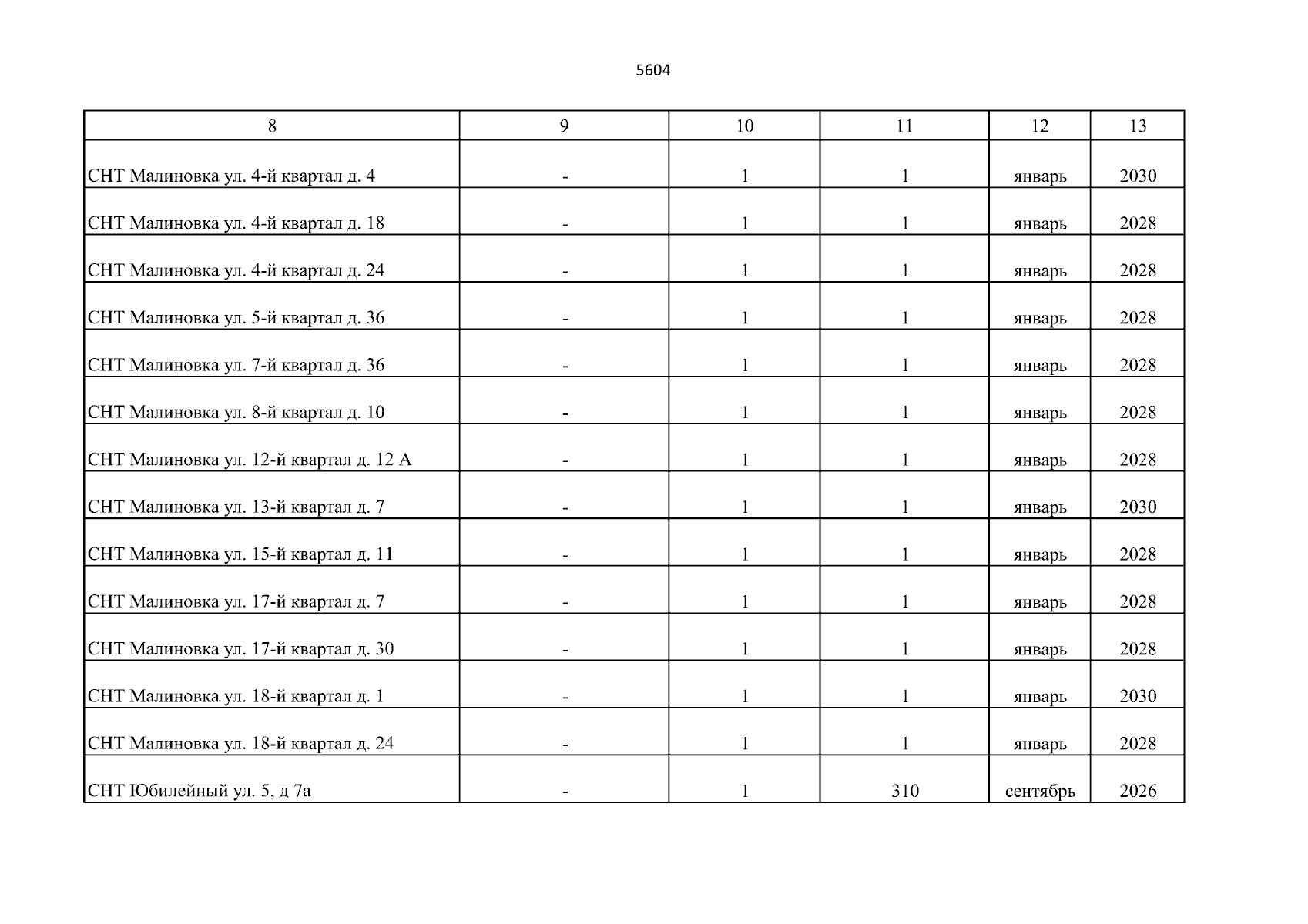 5604

| 8 | 9 | 10 | 11 | 12 | 13 |
|---|---|---|---|---|---|
| СНТ Малиновка ул. 4-й квартал д. 4 | - | 1 | 1 | январь | 2030 |
| СНТ Малиновка ул. 4-й квартал д. 18 | - | 1 | 1 | январь | 2028 |
| СНТ Малиновка ул. 4-й квартал д. 24 | - | 1 | 1 | январь | 2028 |
| СНТ Малиновка ул. 5-й квартал д. 36 | - | 1 | 1 | январь | 2028 |
| СНТ Малиновка ул. 7-й квартал д. 36 | - | 1 | 1 | январь | 2028 |
| СНТ Малиновка ул. 8-й квартал д. 10 | - | 1 | 1 | январь | 2028 |
| СНТ Малиновка ул. 12-й квартал д. 12 А | - | 1 | 1 | январь | 2028 |
| СНТ Малиновка ул. 13-й квартал д. 7 | - | 1 | 1 | январь | 2030 |
| СНТ Малиновка ул. 15-й квартал д. 11 | - | 1 | 1 | январь | 2028 |
| СНТ Малиновка ул. 17-й квартал д. 7 | - | 1 | 1 | январь | 2028 |
| СНТ Малиновка ул. 17-й квартал д. 30 | - | 1 | 1 | январь | 2028 |
| СНТ Малиновка ул. 18-й квартал д. 1 | - | 1 | 1 | январь | 2030 |
| СНТ Малиновка ул. 18-й квартал д. 24 | - | 1 | 1 | январь | 2028 |
| СНТ Юбилейный ул. 5, д 7а | - | 1 | 310 | сентябрь | 2026 |